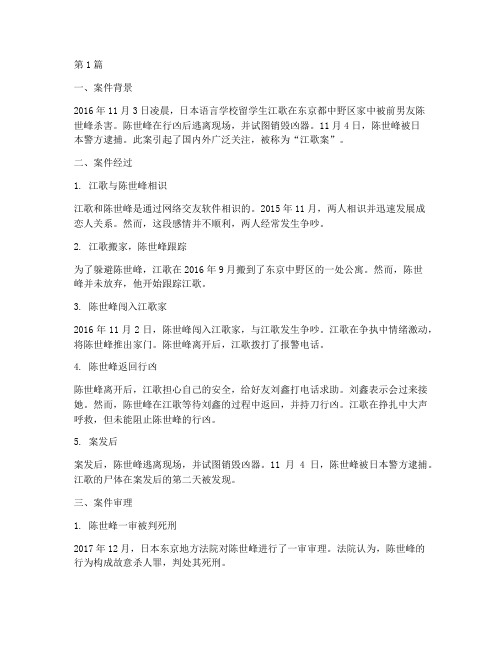 第 1 篇

一、案件背景

2016 年 11 月 3 日凌晨，日本语言学校留学生江歌在东京都中野区家中被前男友陈世峰杀害。陈世峰在行凶后逃离现场，并试图销毁凶器。11 月 4 日，陈世峰被日本警方逮捕。此案引起了国内外广泛关注，被称为“江歌案”。

二、案件经过

1. 江歌与陈世峰相识

江歌和陈世峰是通过网络交友软件相识的。2015 年 11 月，两人相识并迅速发展成恋人关系。然而，这段感情并不顺利，两人经常发生争吵。

2. 江歌搬家，陈世峰跟踪

为了躲避陈世峰，江歌在 2016 年 9 月搬到了东京中野区的一处公寓。然而，陈世峰并未放弃，他开始跟踪江歌。

3. 陈世峰闯入江歌家

2016 年 11 月 2 日，陈世峰闯入江歌家，与江歌发生争吵。江歌在争执中情绪激动，将陈世峰推出家门。陈世峰离开后，江歌拨打了报警电话。

4. 陈世峰返回行凶

陈世峰离开后，江歌担心自己的安全，给好友刘鑫打电话求助。刘鑫表示会过来接她。然而，陈世峰在江歌等待刘鑫的过程中返回，并持刀行凶。江歌在挣扎中大声呼救，但未能阻止陈世峰的行凶。

5. 案发后

案发后，陈世峰逃离现场，并试图销毁凶器。11 月 4 日，陈世峰被日本警方逮捕。江歌的尸体在案发后的第二天被发现。

三、案件审理

1. 陈世峰一审被判死刑

2017 年 12 月，日本东京地方法院对陈世峰进行了一审审理。法院认为，陈世峰的行为构成故意杀人罪，判处其死刑。